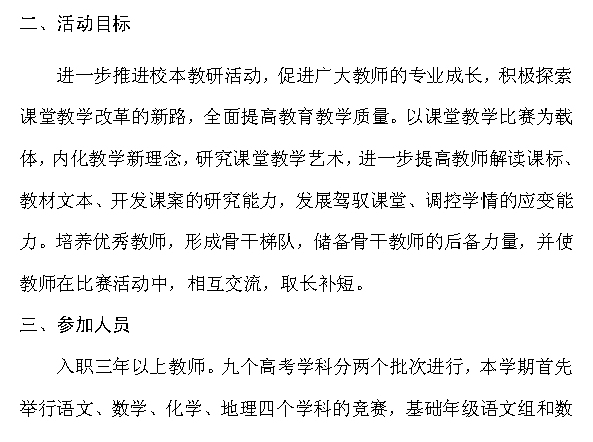 二、活动目标

进一步推进校本教研活动，促进广大教师的专业成长，积极探索课堂教学改革的新路，全面提高教育教学质量。以课堂教学比赛为载体，内化教学新理念，研究课堂教学艺术，进一步提高教师解读课标、教材文本、开发课案的研究能力，发展驾驭课堂、调控学情的应变能力。培养优秀教师，形成骨干梯队，储备骨干教师的后备力量，并使教师在比赛活动中，相互交流，取长补短。

三、参加人员

入职三年以上教师。九个高考学科分两个批次进行，本学期首先举行语文、数学、化学、地理四个学科的竞赛，基础年级语文组和数